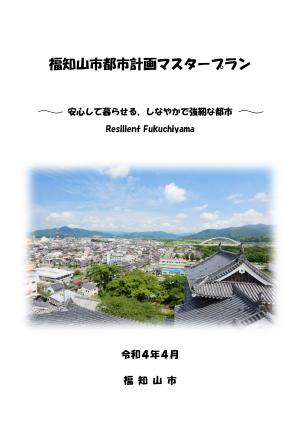 福知山市都市計画マスタープラン

～ 安心して暮らせる、しなやかで強靭な都市 ～

Resilient Fukuchiyama

令和４年４月

福 知 山 市